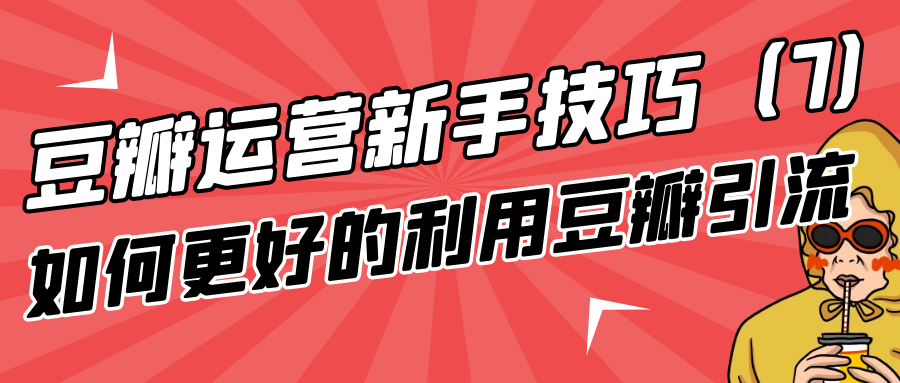 豆瓣运营新手技巧（7）
如何更好的利用豆瓣引流